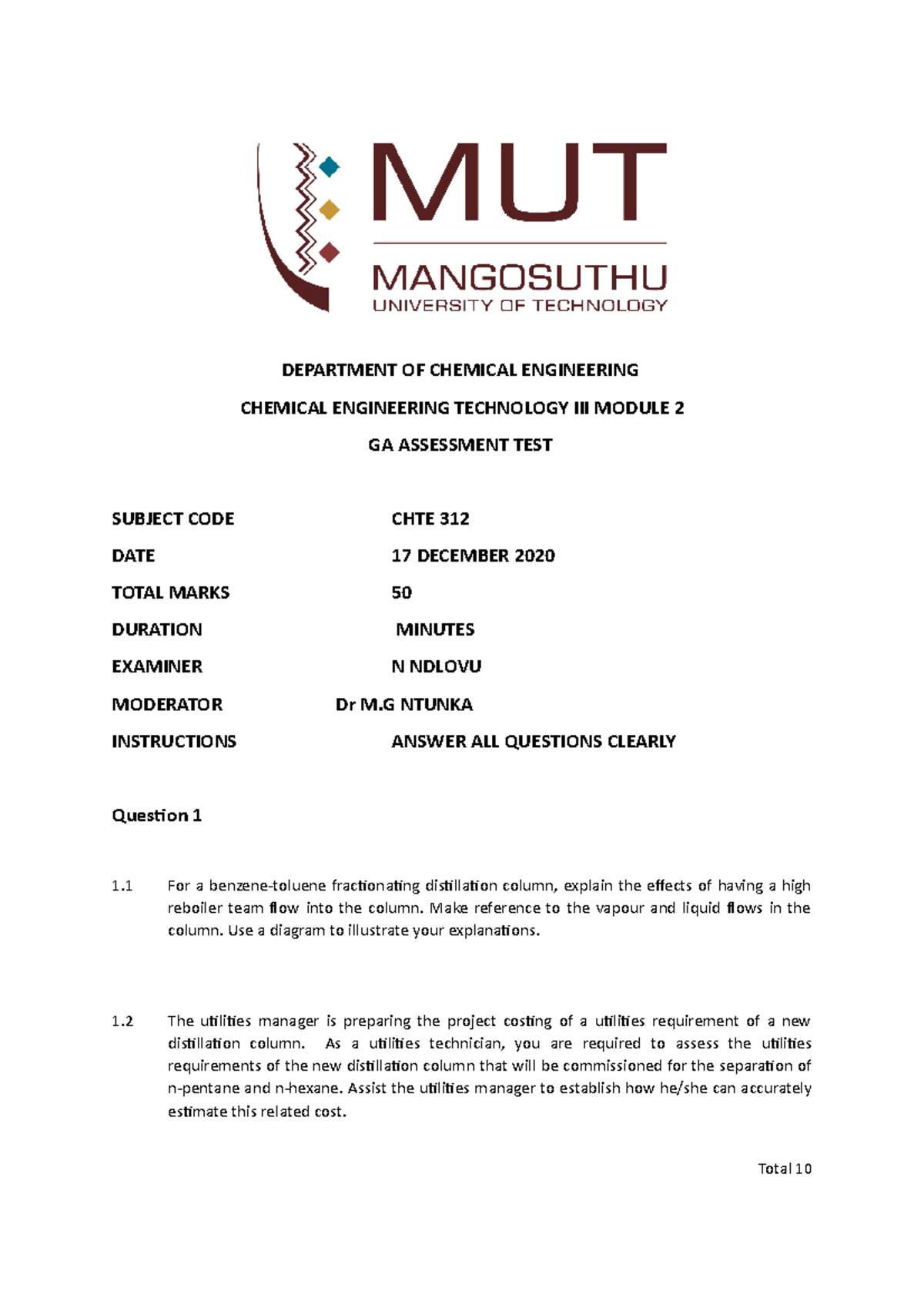 MUT
MANGOSUTHU
UNIVERSITY OF TECHNOLOGY

DEPARTMENT OF CHEMICAL ENGINEERING

CHEMICAL ENGINEERING TECHNOLOGY III MODULE 2

GA ASSESSMENT TEST

SUBJECT CODE CHTE 312

DATE 17 DECEMBER 2020

TOTAL MARKS 50

DURATION MINUTES

EXAMINER N NDLOVU

MODERATOR Dr M.G NTUNKA

INSTRUCTIONS ANSWER ALL QUESTIONS CLEARLY

Question 1

1.1 For a benzene-toluene fractionating distillation column, explain the effects of having a high reboiler team flow into the column. Make reference to the vapour and liquid flows in the column. Use a diagram to illustrate your explanations.

1.2 The utilities manager is preparing the project costing of a utilities requirement of a new distillation column. As a utilities technician, you are required to assess the utilities requirements of the new distillation column that will be commissioned for the separation of n-pentane and n-hexane. Assist the utilities manager to establish how he/she can accurately estimate this related cost.

Total 10